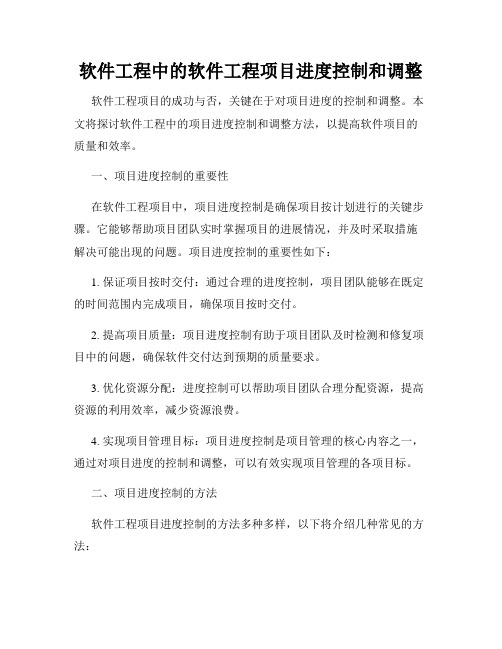 软件工程中的软件工程项目进度控制和调整

软件工程项目的成功与否，关键在于对项目进度的控制和调整。本文将探讨软件工程中的项目进度控制和调整方法，以提高软件项目的质量和效率。

一、项目进度控制的重要性

在软件工程项目中，项目进度控制是确保项目按计划进行的关键步骤。它能够帮助项目团队实时掌握项目的进展情况，并及时采取措施解决可能出现的问题。项目进度控制的重要性如下：

1. 保证项目按时交付：通过合理的进度控制，项目团队能够在既定的时间范围内完成项目，确保项目按时交付。

2. 提高项目质量：项目进度控制有助于项目团队及时检测和修复项目中的问题，确保软件交付达到预期的质量要求。

3. 优化资源分配：进度控制可以帮助项目团队合理分配资源，提高资源的利用效率，减少资源浪费。

4. 实现项目管理目标：项目进度控制是项目管理的核心内容之一，通过对项目进度的控制和调整，可以有效实现项目管理的各项目标。

二、项目进度控制的方法

软件工程项目进度控制的方法多种多样，以下将介绍几种常见的方法：